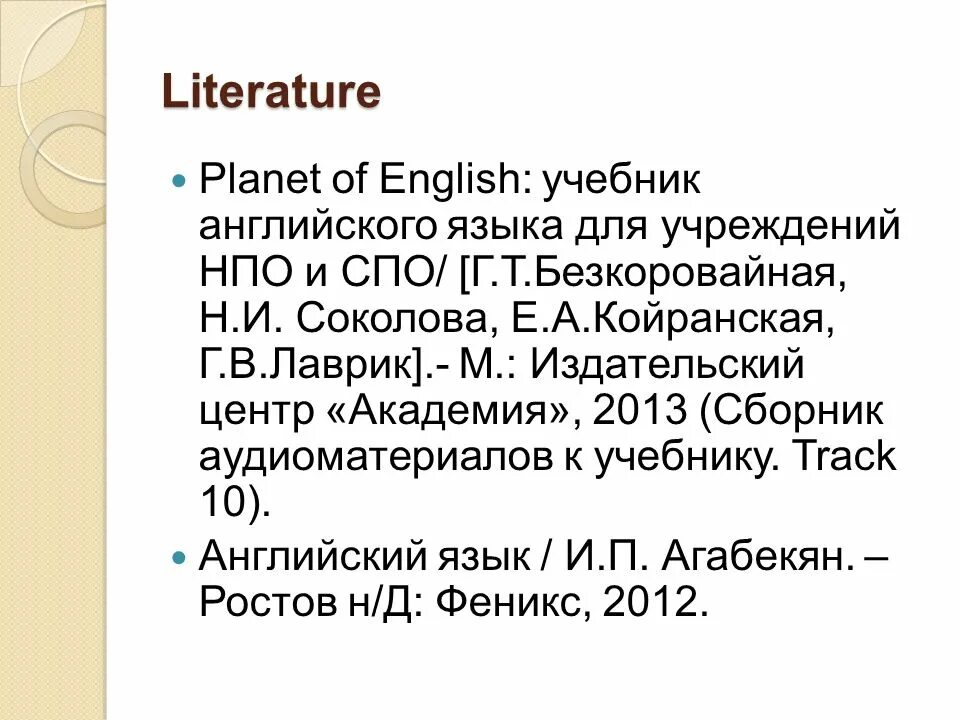 Literature

Planet of English: учебник английского языка для учреждений НПО и СПО/ [Г.Т.Безкоровайная, Н.И. Соколова, Е.А.Койранская, Г.В.Лаврик].- М.: Издательский центр «Академия», 2013 (Сборник аудиоматериалов к учебнику. Track 10).

Английский язык / И.П. Агабекян. – Ростов н/Д: Феникс, 2012.